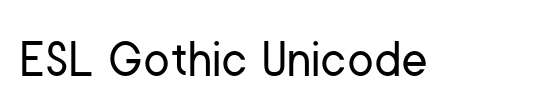 ESL Gothic Unicode